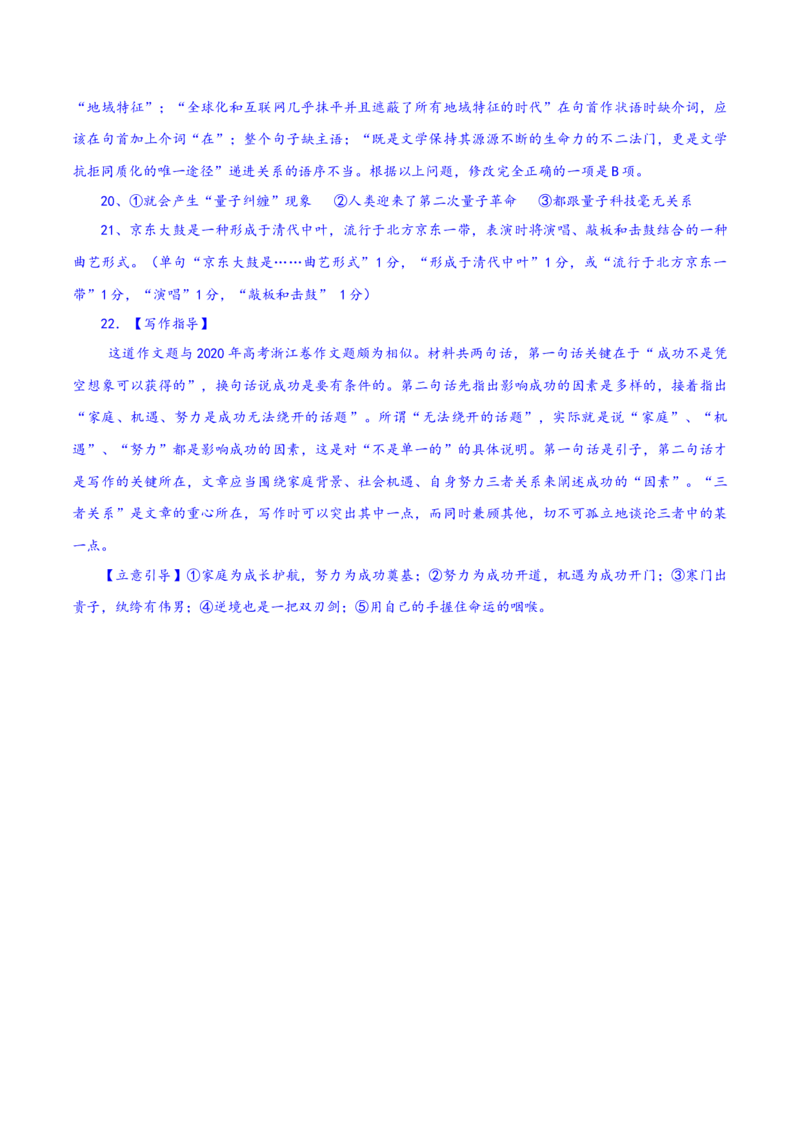 “地域特征”；“全球化和互联网几乎抹平并且遮蔽了所有地域特征的时代”在句首作状语时缺介词，应该在句首加上介词“在”；整个句子缺主语；“既是文学保持其源源不断的生命力的不二法门，更是文学抗拒同质化的唯一途径”递进关系的语序不当。根据以上问题，修改完全正确的一项是B项。

20、①就会产生“量子纠缠”现象　②人类迎来了第二次量子革命　③都跟量子科技毫无关系

21、京东大鼓是一种形成于清代中叶，流行于北方京东一带，表演时将演唱、敲板和击鼓结合的一种曲艺形式。（单句“京东大鼓是……曲艺形式”1分，“形成于清代中叶”1分，或“流行于北方京东一带”1分，“演唱”1分，“敲板和击鼓” 1分）

22. 【写作指导】

这道作文题与2020年高考浙江卷作文题颇为相似。材料共两句话，第一句话关键在于“成功不是凭空想象可以获得的”，换句话说成功是要有条件的。第二句话先指出影响成功的因素是多样的，接着指出“家庭、机遇、努力是成功无法绕开的话题”。所谓“无法绕开的话题”，实际就是说“家庭”、“机遇”、“努力”都是影响成功的因素，这是对“不是单一的”的具体说明。第一句话是引子，第二句话才是写作的关键所在，文章应当围绕家庭背景、社会机遇、自身努力三者关系来阐述成功的“因素”。“三者关系”是文章的重心所在，写作时可以突出其中一点，而同时兼顾其他，切不可孤立地谈论三者中的某一点。

【立意引导】①家庭为成长护航，努力为成功奠基；②努力为成功开道，机遇为成功开门；③寒门出贵子，纨绔有伟男；④逆境也是一把双刃剑；⑤用自己的手握住命运的咽喉。